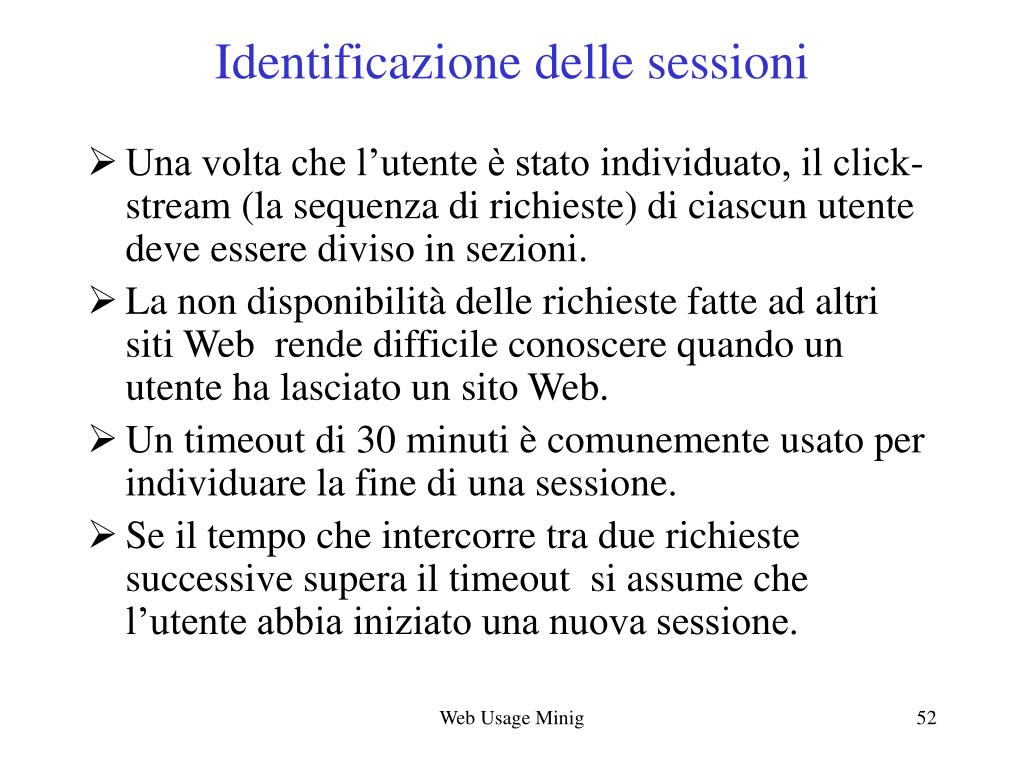 Identificazione delle sessioni

➢ Una volta che l’utente è stato individuato, il click-stream (la sequenza di richieste) di ciascun utente deve essere diviso in sezioni.

➢ La non disponibilità delle richieste fatte ad altri siti Web rende difficile conoscere quando un utente ha lasciato un sito Web.

➢ Un timeout di 30 minuti è comunemente usato per individuare la fine di una sessione.

➢ Se il tempo che intercorre tra due richieste successive supera il timeout si assume che l’utente abbia iniziato una nuova sessione.

Web Usage Minig

52